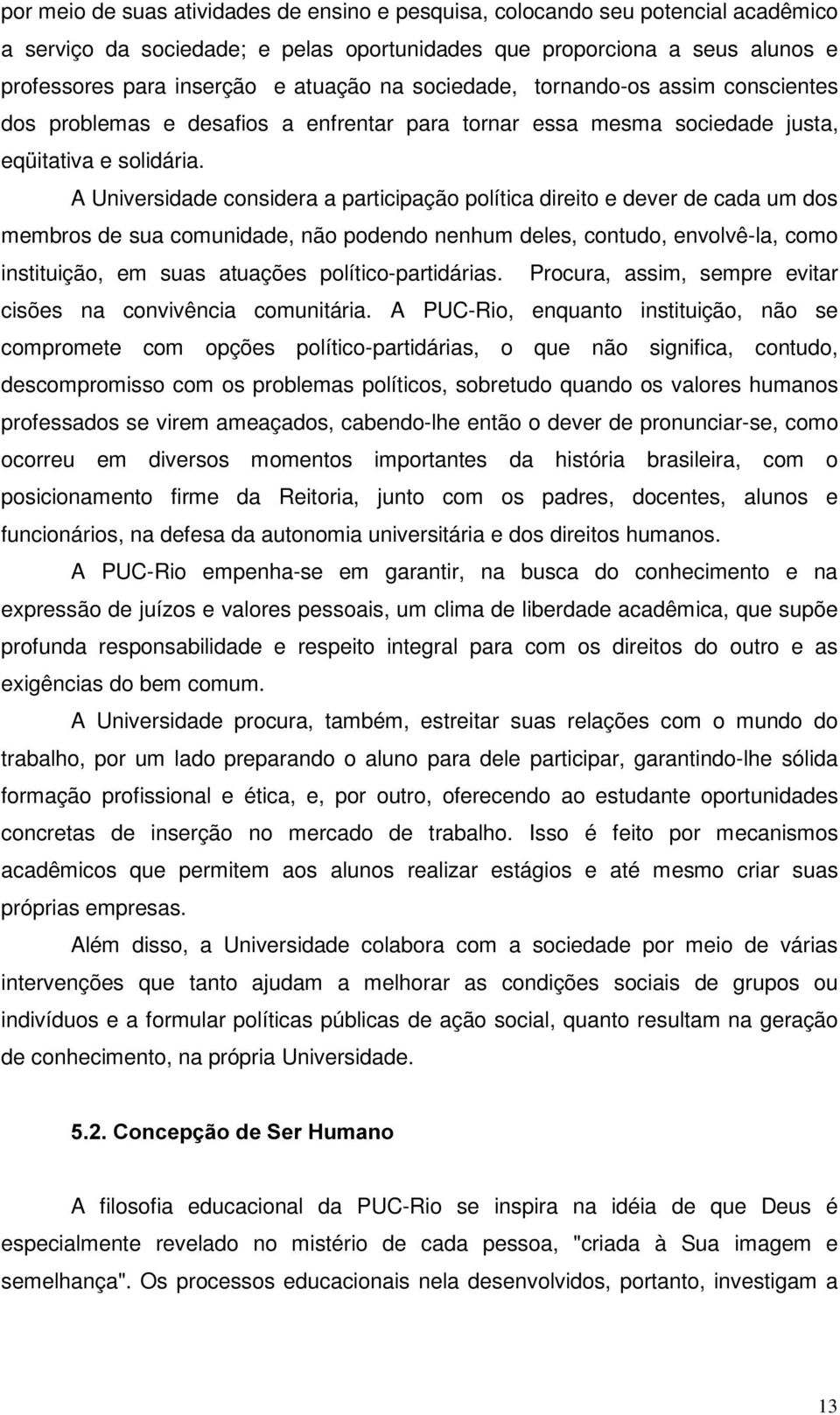 por meio de suas atividades de ensino e pesquisa, colocando seu potencial acadêmico a serviço da sociedade; e pelas oportunidades que proporciona a seus alunos e professores para inserção e atuação na sociedade, tornando-os assim conscientes dos problemas e desafios a enfrentar para tornar essa mesma sociedade justa, eqüitativa e solidária.

A Universidade considera a participação política direito e dever de cada um dos membros de sua comunidade, não podendo nenhum deles, contudo, envolvê-la, como instituição, em suas atuações político-partidárias. Procura, assim, sempre evitar cisões na convivência comunitária. A PUC-Rio, enquanto instituição, não se compromete com opções político-partidárias, o que não significa, contudo, descompromisso com os problemas políticos, sobretudo quando os valores humanos professados se virem ameaçados, cabendo-lhe então o dever de pronunciar-se, como ocorreu em diversos momentos importantes da história brasileira, com o posicionamento firme da Reitoria, junto com os padres, docentes, alunos e funcionários, na defesa da autonomia universitária e dos direitos humanos.

A PUC-Rio empenha-se em garantir, na busca do conhecimento e na expressão de juízos e valores pessoais, um clima de liberdade acadêmica, que supõe profunda responsabilidade e respeito integral para com os direitos do outro e as exigências do bem comum.

A Universidade procura, também, estreitar suas relações com o mundo do trabalho, por um lado preparando o aluno para dele participar, garantindo-lhe sólida formação profissional e ética, e, por outro, oferecendo ao estudante oportunidades concretas de inserção no mercado de trabalho. Isso é feito por mecanismos acadêmicos que permitem aos alunos realizar estágios e até mesmo criar suas próprias empresas.

Além disso, a Universidade colabora com a sociedade por meio de várias intervenções que tanto ajudam a melhorar as condições sociais de grupos ou indivíduos e a formular políticas públicas de ação social, quanto resultam na geração de conhecimento, na própria Universidade.

5.2. Concepção de Ser Humano

A filosofia educacional da PUC-Rio se inspira na idéia de que Deus é especialmente revelado no mistério de cada pessoa, "criada à Sua imagem e semelhança". Os processos educacionais nela desenvolvidos, portanto, investigam a

13